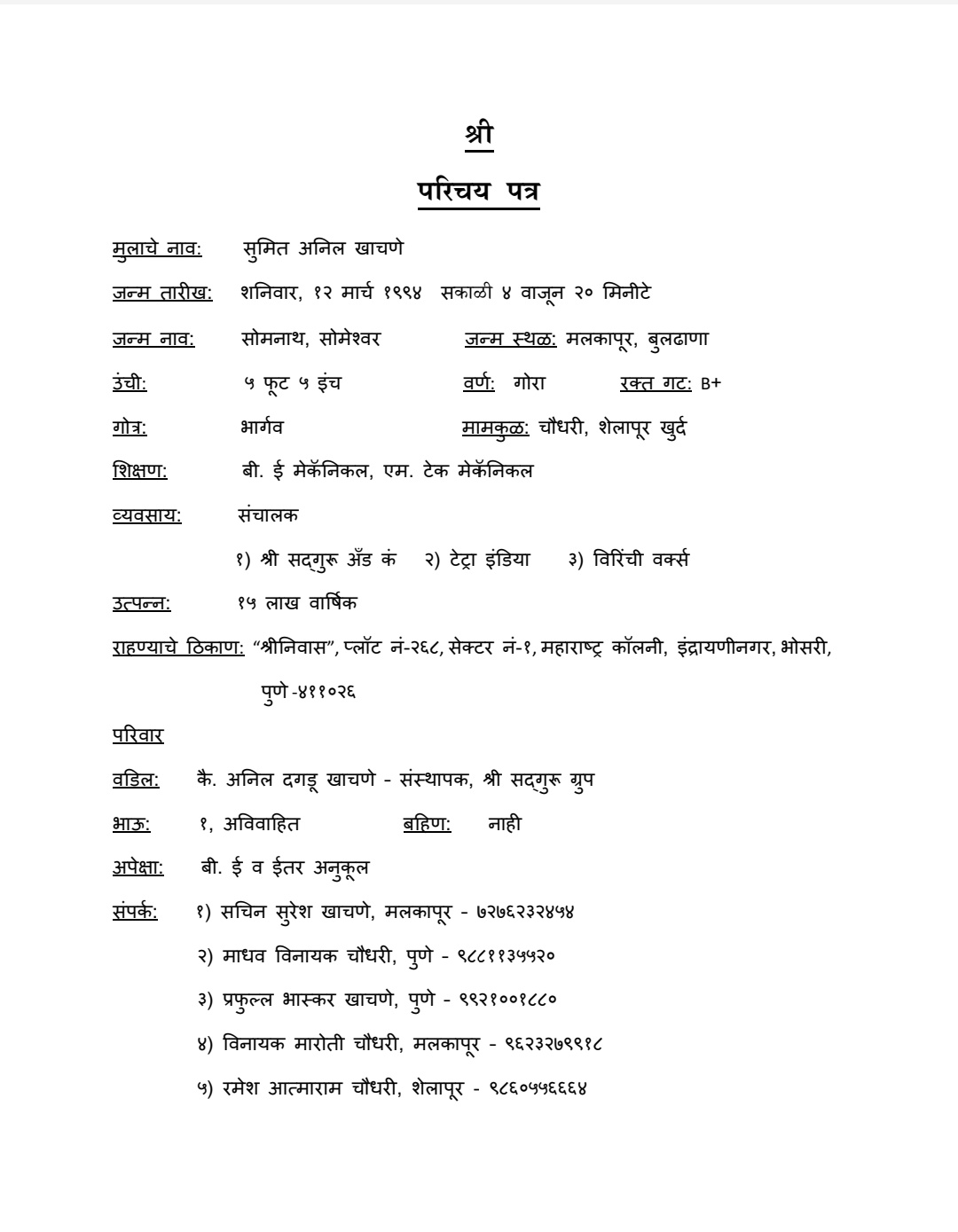 श्री

परिचय पत्र

मुलाचे नाव: सुमित अनिल खाचणे

जन्म तारीख: शनिवार, १२ मार्च १९९४ सकाळी ४ वाजून २० मिनीटे

जन्म नाव: सोमनाथ, सोमेश्वर जन्म स्थळ: मलकापूर, बुलढाणा

उंची: ५ फूट ५ इंच वर्ण: गोरा रक्त गट: B+

गोत्र: भार्गव मामकुळ: चौधरी, शेलापूर खुर्द

शिक्षण: बी. ई मेकॅनिकल, एम. टेक मेकॅनिकल

व्यवसाय: संचालक

१) श्री सद्गुरू अँड कं २) टेट्रा इंडिया ३) विरिंची वर्क्स

उत्पन्न: १५ लाख वार्षिक

राहण्याचे ठिकाण: “श्रीनिवास”, प्लॉट नं-२६८, सेक्टर नं-१, महाराष्ट्र कॉलनी, इंद्रायणीनगर, भोसरी, पुणे -४११०२६

परिवार

वडिल: कै. अनिल दगडू खाचणे - संस्थापक, श्री सद्गुरू ग्रुप

भाऊ: १, अविवाहित बहिण: नाही

अपेक्षा: बी. ई व ईतर अनुकूल

संपर्क: १) सचिन सुरेश खाचणे, मलकापूर - ७२७६२३२४५४

२) माधव विनायक चौधरी, पुणे - ९८८११३५५२०

३) प्रफुल्ल भास्कर खाचणे, पुणे - ९९२१००१८८०

४) विनायक मारोती चौधरी, मलकापूर - ९६२३२७९९१८

५) रमेश आत्माराम चौधरी, शेलापूर - ९८६०५५६६६४